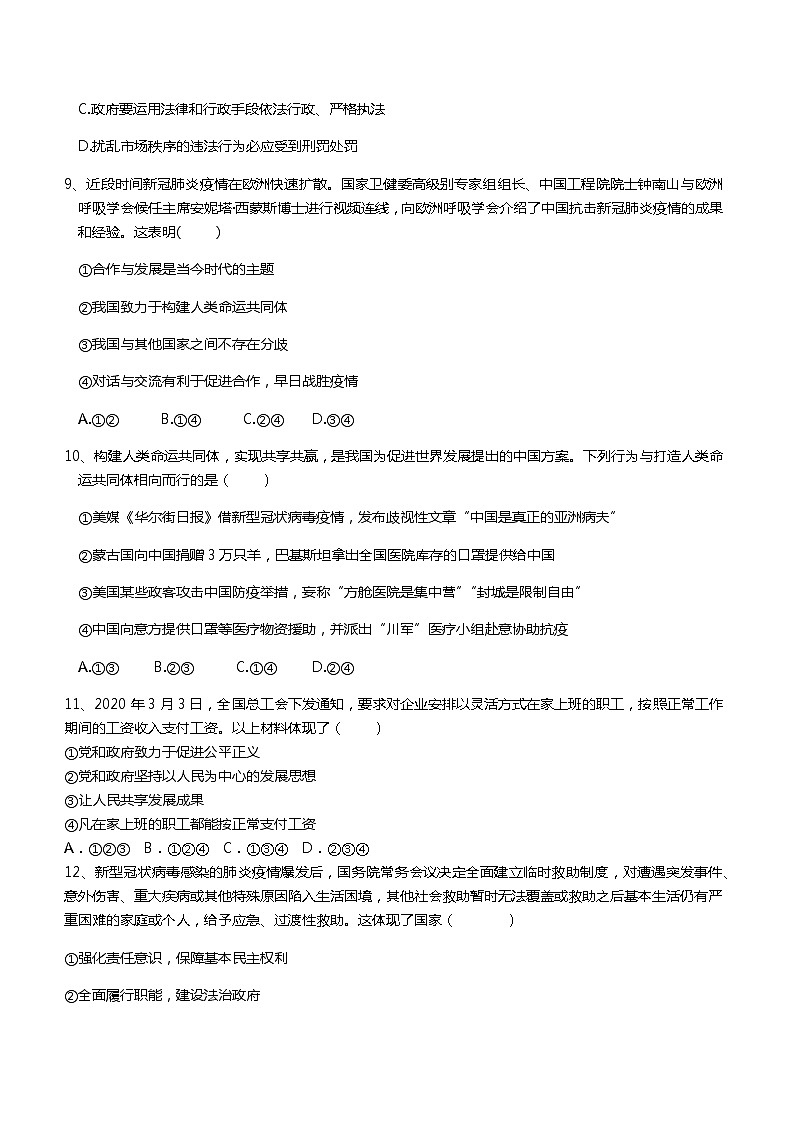 C.政府要运用法律和行政手段依法行政、严格执法

D.扰乱市场秩序的违法行为必应受到刑罚处罚

9、近段时间新冠肺炎疫情在欧洲快速扩散。国家卫健委高级别专家组组长、中国工程院院士钟南山与欧洲呼吸学会候任主席安妮塔·西蒙斯博士进行视频连线，向欧洲呼吸学会介绍了中国抗击新冠肺炎疫情的成果和经验。这表明(　　)

①合作与发展是当今时代的主题

②我国致力于构建人类命运共同体

③我国与其他国家之间不存在分歧

④对话与交流有利于促进合作，早日战胜疫情

A.①②　　B.①④　　C.②④　　D.③④

10、构建人类命运共同体，实现共享共赢，是我国为促进世界发展提出的中国方案。下列行为与打造人类命运共同体相向而行的是（　　）

①美媒《华尔街日报》借新型冠状病毒疫情，发布歧视性文章“中国是真正的亚洲病夫”

②蒙古国向中国捐赠 3 万只羊，巴基斯坦拿出全国医院库存的口罩提供给中国

③美国某些政客攻击中国防疫举措，妄称“方舱医院是集中营”“封城是限制自由”

④中国向意方提供口罩等医疗物资援助，并派出“川军”医疗小组赴意协助抗疫

A.①③　　B.②③　　C.①④　　D.②④

11、2020 年 3 月 3 日，全国总工会下发通知，要求对企业安排以灵活方式在家上班的职工，按照正常工作期间的工资收入支付工资。以上材料体现了（　　）
①党和政府致力于促进公平正义
②党和政府坚持以人民为中心的发展思想
③让人民共享发展成果
④凡在家上班的职工都能按正常支付工资
A．①②③　B．①②④　C．①③④　D．②③④

12、新型冠状病毒感染的肺炎疫情爆发后，国务院常务会议决定全面建立临时救助制度，对遭遇突发事件、意外伤害、重大疾病或其他特殊原因陷入生活困境，其他社会救助暂时无法覆盖或救助之后基本生活仍有严重困难的家庭或个人，给予应急、过渡性救助。这体现了国家（　　）

①强化责任意识，保障基本民主权利

②全面履行职能，建设法治政府